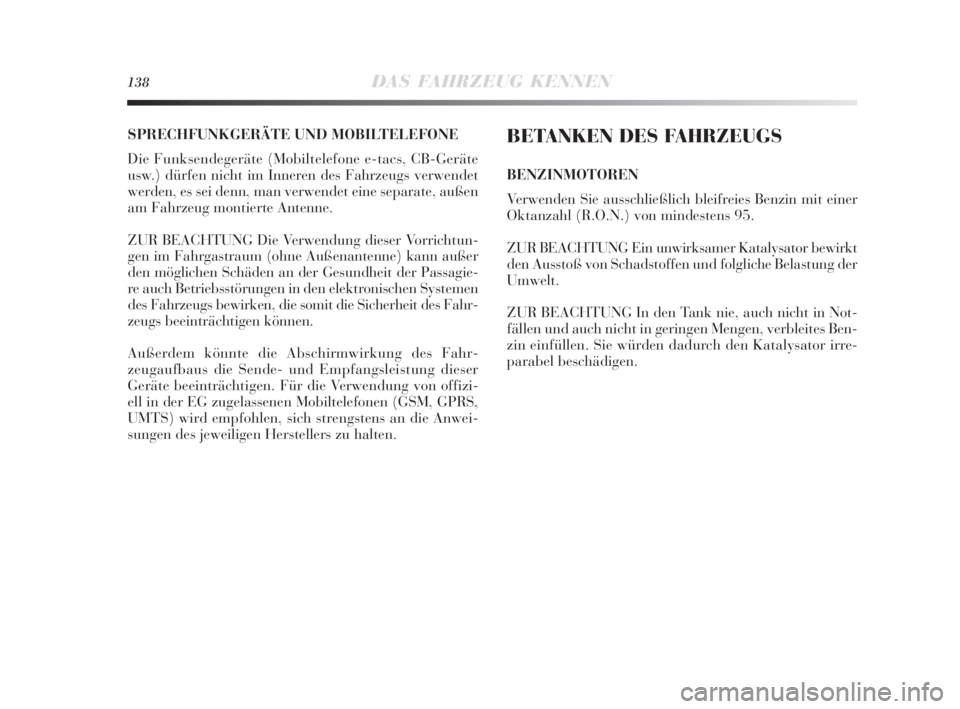 138 DAS FAHRZEUG KENNEN

SPRECHFUNKGERÄTE UND MOBILTELEFONE

Die Funksendegeräte (Mobiltelefone e-tacs, CB-Geräte usw.) dürfen nicht im Inneren des Fahrzeugs verwendet werden, es sei denn, man verwendet eine separate, außen am Fahrzeug montierte Antenne.

ZUR BEACHTUNG Die Verwendung dieser Vorrichtungen im Fahrgastraum (ohne Außenantenne) kann außer den möglichen Schäden an der Gesundheit der Passagiere auch Betriebsstörungen in den elektronischen Systemen des Fahrzeugs bewirken, die somit die Sicherheit des Fahrzeugs beeinträchtigen können.

Außerdem könnte die Abschirmwirkung des Fahrzeugaufbaus die Sende- und Empfangsleistung dieser Geräte beeinträchtigen. Für die Verwendung von offiziell in der EG zugelassenen Mobiltelefonen (GSM, GPRS, UMTS) wird empfohlen, sich strengstens an die Anweisungen des jeweiligen Herstellers zu halten.

BETANKEN DES FAHRZEUGS

BENZINMOTOREN

Verwenden Sie ausschließlich bleifreies Benzin mit einer Oktanzahl (R.O.N.) von mindestens 95.

ZUR BEACHTUNG Ein unwirksamer Katalysator bewirkt den Ausstoß von Schadstoffen und folgliche Belastung der Umwelt.

ZUR BEACHTUNG In den Tank nie, auch nicht in Notfällen und auch nicht in geringen Mengen, verbleites Benzin einfüllen. Sie würden dadurch den Katalysator irreparabel beschädigen.

carmanualsonline.info